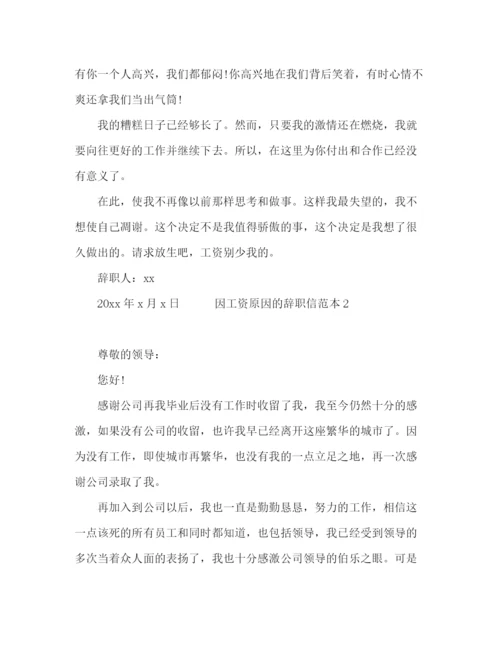 有你一个人高兴，我们都郁闷!你高兴地在我们背后笑着，有时心情不爽还拿我们当出气筒!

我的糟糕日子已经够长了。然而，只要我的激情还在燃烧，我就要向往更好的工作并继续下去。所以，在这里为你付出和合作已经没有意义了。

在此，使我不再像以前那样思考和做事。这样我最失望的，我不想使自己凋谢。这个决定不是我值得骄傲的事，这个决定是我想了很久做出的。请求放生吧，工资别少我的。

辞职人：xx

20xx 年 x 月 x 日　　因工资原因的辞职信范本 2

尊敬的领导：

您好!

感谢公司再我毕业后没有工作时收留了我，我至今仍然十分的感激，如果没有公司的收留，也许我早已经离开这座繁华的城市了。因为没有工作，即使城市再繁华，也没有我的一点立足之地，再一次感谢公司录取了我。

再加入到公司以后，我也一直是勤勤恳恳，努力的工作，相信这一点该死的所有员工和同时都知道，也包括领导，我已经受到领导的多次当着众人面的表扬了，我也十分感激公司领导的伯乐之眼。可是